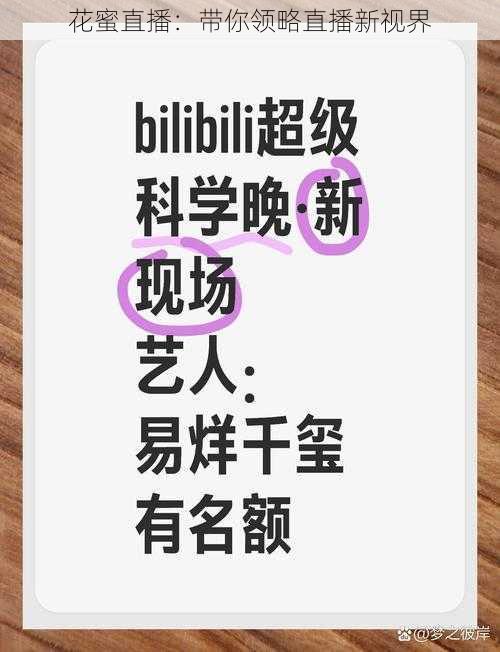 花蜜直播：带你领略直播新视界

bilibili超级科学晚·新现场
艺人：
易烊千玺
有名额

@梦之彼岸